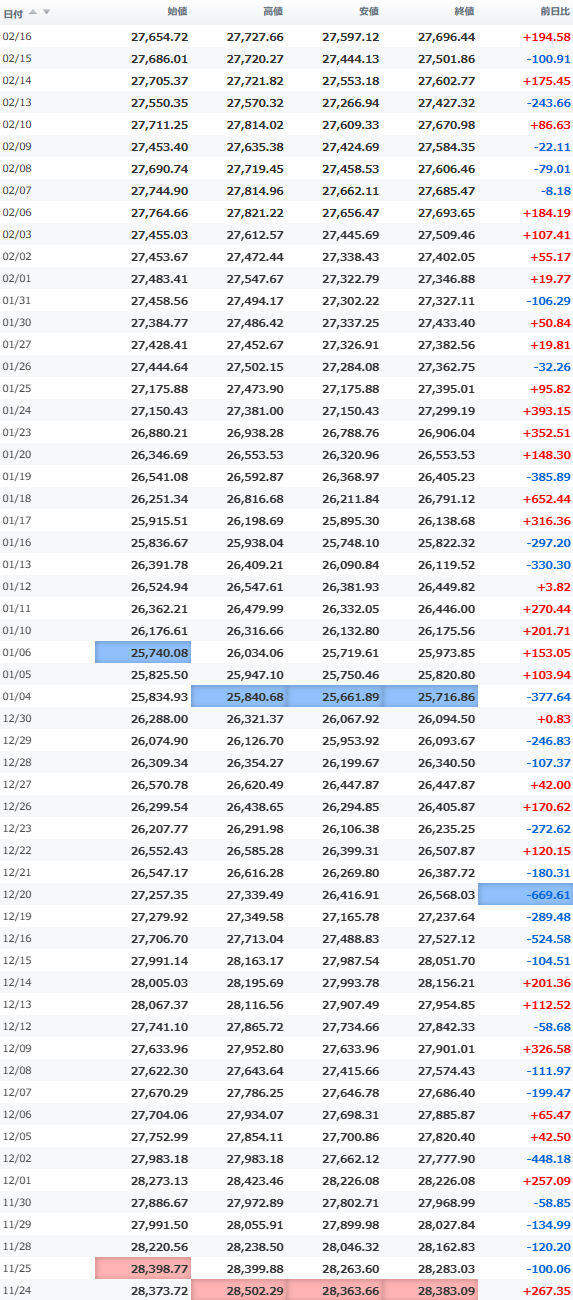 | 日付 | 始値 | 高値 | 安値 | 終値 | 前日比 |
|---|---|---|---|---|---|
| 02/16 | 27,654.72 | 27,727.66 | 27,597.12 | 27,696.44 | +194.58 |
| 02/15 | 27,686.01 | 27,720.27 | 27,444.13 | 27,501.86 | -100.91 |
| 02/14 | 27,705.37 | 27,721.82 | 27,553.18 | 27,602.77 | +175.45 |
| 02/13 | 27,550.35 | 27,570.32 | 27,266.94 | 27,427.32 | -243.66 |
| 02/10 | 27,711.25 | 27,814.02 | 27,609.33 | 27,670.98 | +86.63 |
| 02/09 | 27,453.40 | 27,635.38 | 27,424.69 | 27,584.35 | -22.11 |
| 02/08 | 27,690.74 | 27,719.45 | 27,458.53 | 27,606.46 | -79.01 |
| 02/07 | 27,744.90 | 27,814.96 | 27,662.11 | 27,685.47 | -8.18 |
| 02/06 | 27,764.66 | 27,821.22 | 27,656.47 | 27,693.65 | +184.19 |
| 02/03 | 27,455.03 | 27,612.57 | 27,445.69 | 27,509.46 | +107.41 |
| 02/02 | 27,453.67 | 27,472.44 | 27,338.43 | 27,402.05 | +55.17 |
| 02/01 | 27,483.41 | 27,547.67 | 27,322.79 | 27,346.88 | +19.77 |
| 01/31 | 27,458.56 | 27,494.17 | 27,302.22 | 27,327.11 | -106.29 |
| 01/30 | 27,384.77 | 27,486.42 | 27,337.25 | 27,433.40 | +50.84 |
| 01/27 | 27,428.41 | 27,452.67 | 27,326.91 | 27,382.56 | +19.81 |
| 01/26 | 27,444.64 | 27,502.15 | 27,284.08 | 27,362.75 | -32.26 |
| 01/25 | 27,175.88 | 27,473.90 | 27,175.88 | 27,395.01 | +95.82 |
| 01/24 | 27,150.43 | 27,381.00 | 27,150.43 | 27,299.19 | +393.15 |
| 01/23 | 26,880.21 | 26,938.28 | 26,788.76 | 26,906.04 | +352.51 |
| 01/20 | 26,346.69 | 26,553.53 | 26,320.96 | 26,553.53 | +148.30 |
| 01/19 | 26,541.08 | 26,592.87 | 26,368.97 | 26,405.23 | -385.89 |
| 01/18 | 26,251.34 | 26,816.68 | 26,211.84 | 26,791.12 | +652.44 |
| 01/17 | 25,915.51 | 26,198.69 | 25,895.30 | 26,138.68 | +316.36 |
| 01/16 | 25,836.67 | 25,938.04 | 25,748.10 | 25,822.32 | -297.20 |
| 01/13 | 26,391.78 | 26,409.21 | 26,090.84 | 26,119.52 | -330.30 |
| 01/12 | 26,524.94 | 26,547.61 | 26,381.93 | 26,449.82 | +3.82 |
| 01/11 | 26,362.21 | 26,479.99 | 26,332.05 | 26,446.00 | +270.44 |
| 01/10 | 26,176.61 | 26,316.66 | 26,132.80 | 26,175.56 | +201.71 |
| 01/06 | 25,740.08 | 26,034.06 | 25,719.61 | 25,973.85 | +153.05 |
| 01/05 | 25,825.50 | 25,947.10 | 25,750.46 | 25,820.80 | +103.94 |
| 01/04 | 25,834.93 | 25,840.68 | 25,661.89 | 25,716.86 | -377.64 |
| 12/30 | 26,288.00 | 26,321.37 | 26,067.92 | 26,094.50 | +0.83 |
| 12/29 | 26,074.90 | 26,126.70 | 25,953.92 | 26,093.67 | -246.83 |
| 12/28 | 26,309.34 | 26,354.27 | 26,199.67 | 26,340.50 | -107.37 |
| 12/27 | 26,570.78 | 26,620.49 | 26,447.87 | 26,447.87 | +42.00 |
| 12/26 | 26,299.54 | 26,438.65 | 26,294.85 | 26,405.87 | +170.62 |
| 12/23 | 26,207.77 | 26,291.98 | 26,106.38 | 26,235.25 | -272.62 |
| 12/22 | 26,552.43 | 26,585.28 | 26,399.31 | 26,507.87 | +120.15 |
| 12/21 | 26,547.17 | 26,616.28 | 26,269.80 | 26,387.72 | -180.31 |
| 12/20 | 27,257.35 | 27,339.49 | 26,416.91 | 26,568.03 | -669.61 |
| 12/19 | 27,279.92 | 27,349.58 | 27,165.78 | 27,237.64 | -289.48 |
| 12/16 | 27,706.70 | 27,713.04 | 27,488.83 | 27,527.12 | -524.58 |
| 12/15 | 27,991.14 | 28,163.17 | 27,987.54 | 28,051.70 | -104.51 |
| 12/14 | 28,005.03 | 28,195.69 | 27,993.78 | 28,156.21 | +201.36 |
| 12/13 | 28,067.37 | 28,116.56 | 27,907.49 | 27,954.85 | +112.52 |
| 12/12 | 27,741.10 | 27,865.72 | 27,734.66 | 27,842.33 | -58.68 |
| 12/09 | 27,633.96 | 27,952.80 | 27,633.96 | 27,901.01 | +326.58 |
| 12/08 | 27,622.30 | 27,643.64 | 27,415.66 | 27,574.43 | -111.97 |
| 12/07 | 27,670.29 | 27,786.25 | 27,646.78 | 27,686.40 | -199.47 |
| 12/06 | 27,704.06 | 27,934.07 | 27,698.31 | 27,885.87 | +65.47 |
| 12/05 | 27,752.99 | 27,854.11 | 27,700.86 | 27,820.40 | +42.50 |
| 12/02 | 27,983.18 | 27,983.18 | 27,662.12 | 27,777.90 | -448.18 |
| 12/01 | 28,273.13 | 28,423.46 | 28,226.08 | 28,226.08 | +257.09 |
| 11/30 | 27,886.67 | 27,972.89 | 27,802.71 | 27,968.99 | -58.85 |
| 11/29 | 27,991.50 | 28,055.91 | 27,899.98 | 28,027.84 | -134.99 |
| 11/28 | 28,220.56 | 28,238.50 | 28,046.32 | 28,162.83 | -120.20 |
| 11/25 | 28,398.77 | 28,399.88 | 28,263.60 | 28,283.03 | -100.06 |
| 11/24 | 28,373.72 | 28,502.29 | 28,363.66 | 28,383.09 | +267.35 |